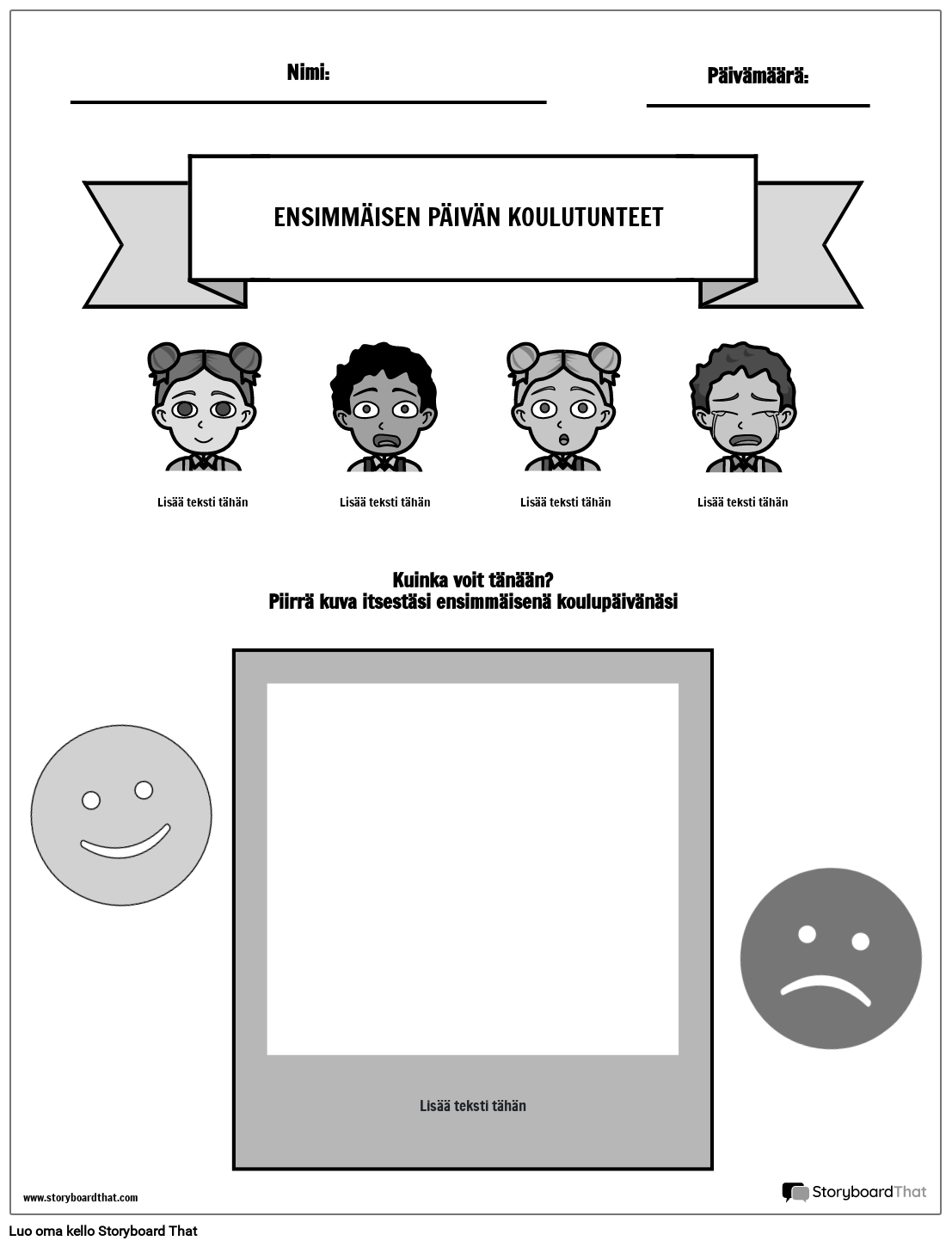 Nimi:

Päivämäärä:

ENSIMMÄISEN PÄIVÄN KOULUTUNTEET

Lisää teksti tähän

Lisää teksti tähän

Lisää teksti tähän

Lisää teksti tähän

Kuinka voit tänään?
Piirrä kuva itsestäsi ensimmäisenä koulupäivänäsi

Lisää teksti tähän

www.storyboardthat.com

StoryboardThat

Luo oma kello Storyboard That